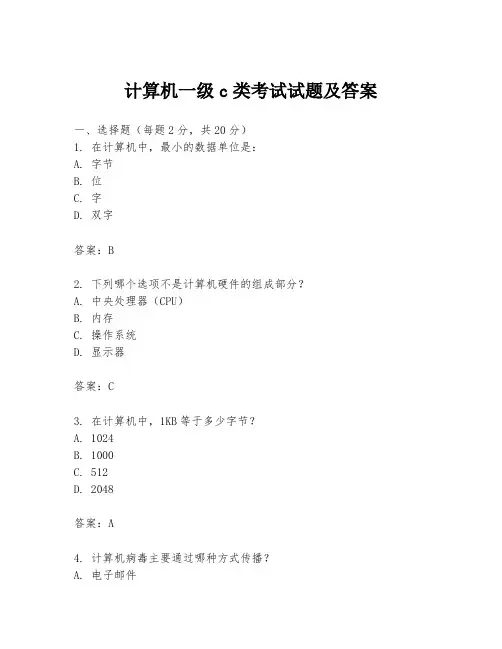 计算机一级 c 类考试试题及答案

一、选择题（每题 2 分，共 20 分）
1. 在计算机中，最小的数据单位是：
A. 字节
B. 位
C. 字
D. 双字

答案：B

2. 下列哪个选项不是计算机硬件的组成部分？
A. 中央处理器（CPU）
B. 内存
C. 操作系统
D. 显示器

答案：C

3. 在计算机中，1KB 等于多少字节？
A. 1024
B. 1000
C. 512
D. 2048

答案：A

4. 计算机病毒主要通过哪种方式传播？
A. 电子邮件